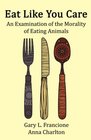 Eat Like You Care

An Examination of the Morality of Eating Animals

Gary L. Francione
Anna Charlton